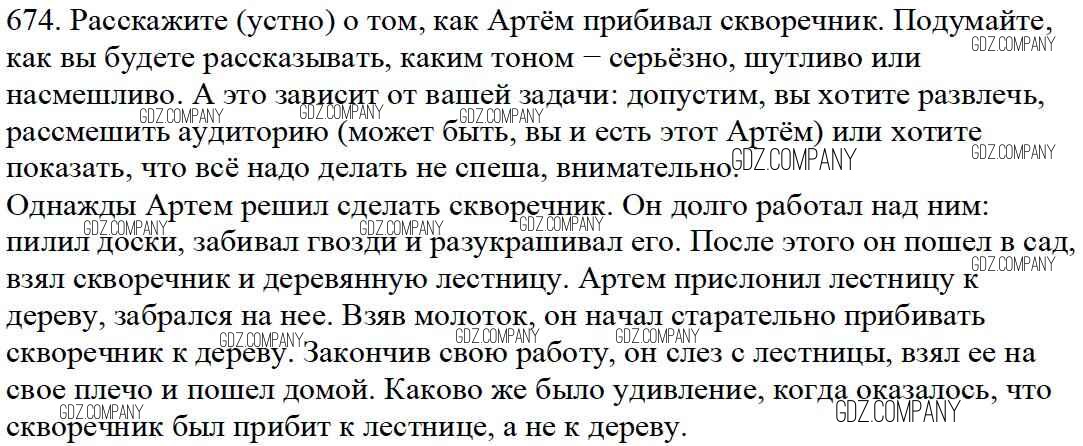 674. Расскажите (устно) о том, как Артём прибивал скворечник. Подумайте, как вы будете рассказывать, каким тоном − серьёзно, шутливо или насмешливо. А это зависит от вашей задачи: допустим, вы хотите развлечь, рассмешить аудиторию (может быть, вы и есть этот Артём) или хотите показать, что всё надо делать не спеша, внимательно.

Однажды Артем решил сделать скворечник. Он долго работал над ним: пилил доски, забивал гвозди и разукрашивал его. После этого он пошел в сад, взял скворечник и деревянную лестницу. Артем прислонил лестницу к дереву, забрался на нее. Взяв молоток, он начал старательно прибивать скворечник к дереву. Закончив свою работу, он слез с лестницы, взял ее на свое плечо и пошел домой. Каково же было удивление, когда оказалось, что скворечник был прибит к лестнице, а не к дереву.

GDZ.COMPANY